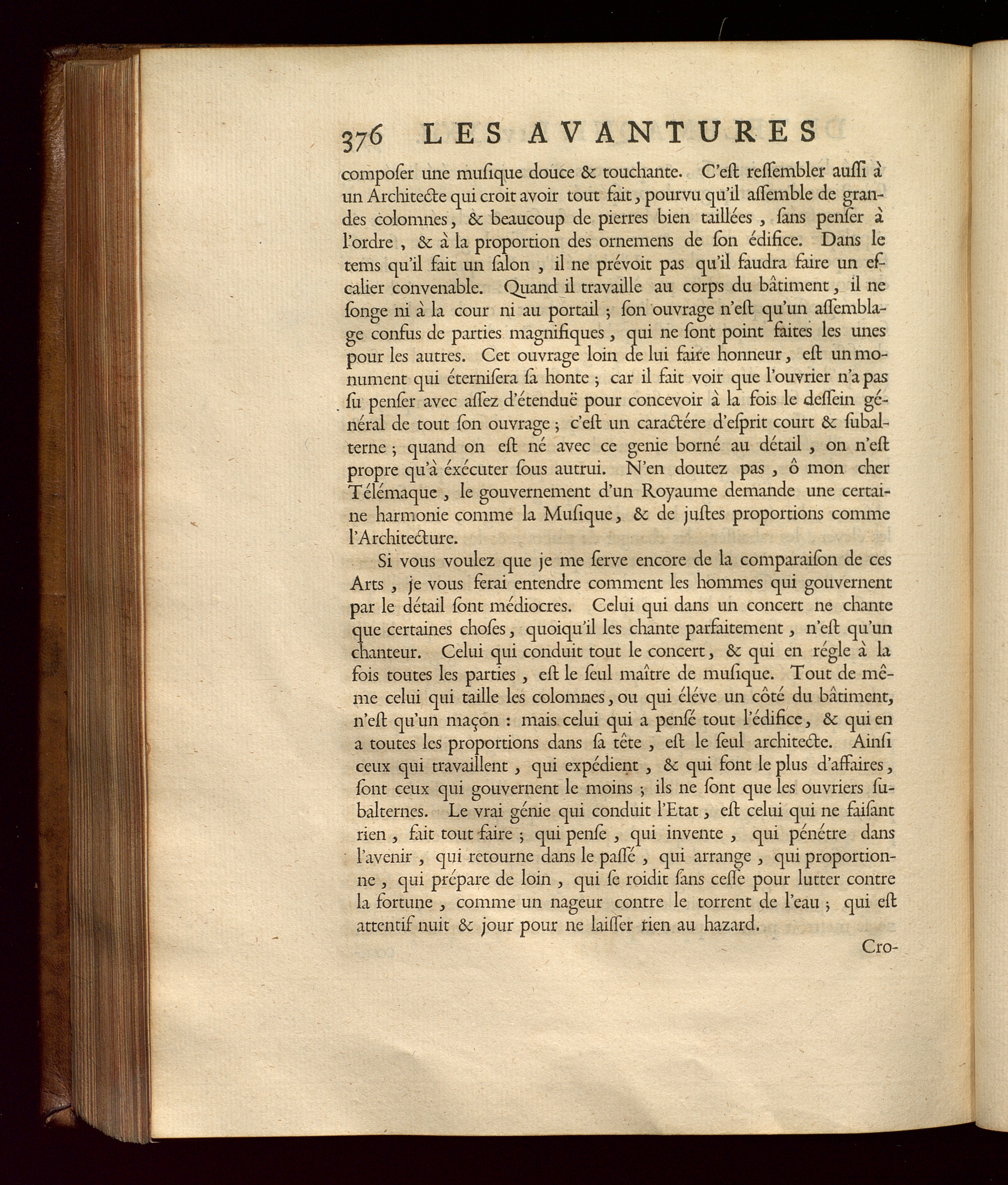 376 LES AVANTURES

composer une musique douce & touchante. C'est ressembler aussi à un Architecte qui croit avoir tout fait, pourvu qu'il assemble de grandes colomnes, & beaucoup de pierres bien taillées, sans penser à l'ordre, & à la proportion des ornemens de son édifice. Dans le tems qu'il fait un salon, il ne prévoit pas qu'il faudra faire un escalier convenable. Quand il travaille au corps du bâtiment, il ne songe ni à la cour ni au portail; son ouvrage n'est qu'un assemblage confus de parties magnifiques, qui ne sont point faites les unes pour les autres. Cet ouvrage loin de lui faire honneur, est un monument qui éternisera sa honte; car il fait voir que l'ouvrier n'a pas su penser avec assez d'étenduë pour concevoir à la fois le dessein général de tout son ouvrage; c'est un caractére d'esprit court & subalterne; quand on est né avec ce genie borné au détail, on n'est propre qu'à éxécuter sous autrui. N'en doutez pas, ô mon cher Télémaque, le gouvernement d'un Royaume demande une certaine harmonie comme la Musique, & de justes proportions comme l'Architecture.

Si vous voulez que je me serve encore de la comparaison de ces Arts, je vous ferai entendre comment les hommes qui gouvernent par le détail sont médiocres. Celui qui dans un concert ne chante que certaines choses, quoiqu'il les chante parfaitement, n'est qu'un chanteur. Celui qui conduit tout le concert, & qui en régle à la fois toutes les parties, est le seul maître de musique. Tout de même celui qui taille les colomnes, ou qui éléve un côté du bâtiment, n'est qu'un maçon: mais celui qui a pensé tout l'édifice, & qui en a toutes les proportions dans sa tête, est le seul architecte. Ainsi ceux qui travaillent, qui expédient, & qui font le plus d'affaires, sont ceux qui gouvernent le moins; ils ne sont que les ouvriers subalternes. Le vrai génie qui conduit l'Etat, est celui qui ne faisant rien, fait tout faire; qui pense, qui invente, qui pénétre dans l'avenir, qui retourne dans le passé, qui arrange, qui proportionne, qui prépare de loin, qui se roidit sans cesse pour lutter contre la fortune, comme un nageur contre le torrent de l'eau; qui est attentif nuit & jour pour ne laisser rien au hazard.

Cro-